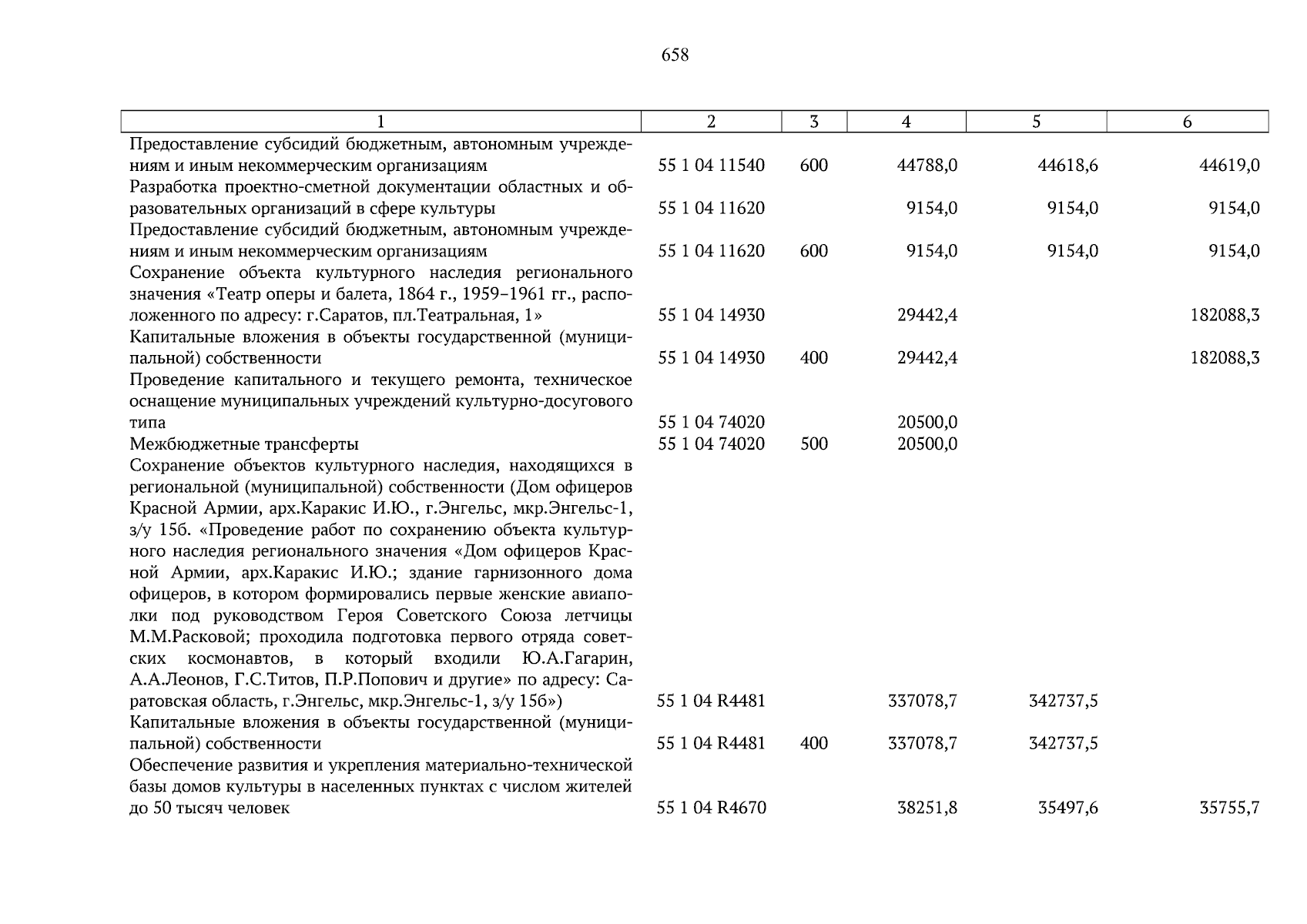 658

| 1 | 2 | 3 | 4 | 5 | 6 |
|---|---|---|---|---|---|
| Предоставление субсидий бюджетным, автономным учреждениям и иным некоммерческим организациям | 55 1 04 11540 | 600 | 44788,0 | 44618,6 | 44619,0 |
| Разработка проектно-сметной документации областных и образовательных организаций в сфере культуры | 55 1 04 11620 | | 9154,0 | 9154,0 | 9154,0 |
| Предоставление субсидий бюджетным, автономным учреждениям и иным некоммерческим организациям | 55 1 04 11620 | 600 | 9154,0 | 9154,0 | 9154,0 |
| Сохранение объекта культурного наследия регионального значения «Театр оперы и балета, 1864 г., 1959–1961 гг., расположенного по адресу: г.Саратов, пл.Театральная, 1» | 55 1 04 14930 | | 29442,4 | | 182088,3 |
| Капитальные вложения в объекты государственной (муниципальной) собственности | 55 1 04 14930 | 400 | 29442,4 | | 182088,3 |
| Проведение капитального и текущего ремонта, техническое оснащение муниципальных учреждений культурно-досугового типа | 55 1 04 74020 | | 20500,0 | | |
| Межбюджетные трансферты | 55 1 04 74020 | 500 | 20500,0 | | |
| Сохранение объектов культурного наследия, находящихся в региональной (муниципальной) собственности (Дом офицеров Красной Армии, арх.Каракис И.Ю., г.Энгельс, мкр.Энгельс-1, з/у 15б. «Проведение работ по сохранению объекта культурного наследия регионального значения «Дом офицеров Красной Армии, арх.Каракис И.Ю.; здание гарнизонного дома офицеров, в котором формировались первые женские авиаполки под руководством Героя Советского Союза летчицы М.М.Расковой; проходила подготовка первого отряда советских космонавтов, в который входили Ю.А.Гагарин, А.А.Леонов, Г.С.Титов, П.Р.Попович и другие» по адресу: Саратовская область, г.Энгельс, мкр.Энгельс-1, з/у 15б») | 55 1 04 R4481 | | 337078,7 | 342737,5 | |
| Капитальные вложения в объекты государственной (муниципальной) собственности | 55 1 04 R4481 | 400 | 337078,7 | 342737,5 | |
| Обеспечение развития и укрепления материально-технической базы домов культуры в населенных пунктах с числом жителей до 50 тысяч человек | 55 1 04 R4670 | | 38251,8 | 35497,6 | 35755,7 |